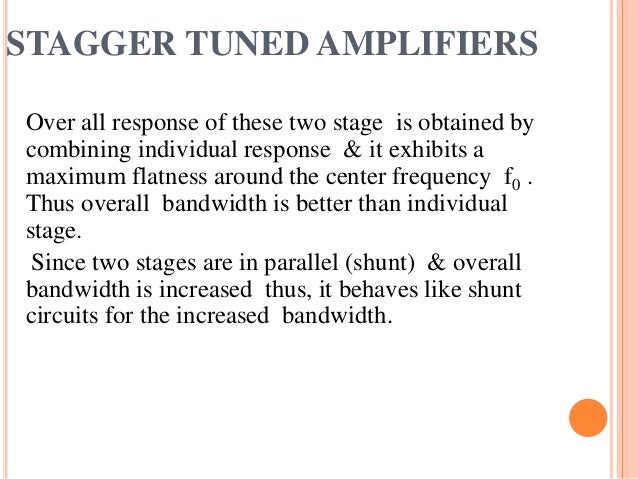 STAGGER TUNED AMPLIFIERS

Over all response of these two stage is obtained by combining individual response & it exhibits a maximum flatness around the center frequency $f_0$ . Thus overall bandwidth is better than individual stage.

Since two stages are in parallel (shunt) & overall bandwidth is increased thus, it behaves like shunt circuits for the increased bandwidth.